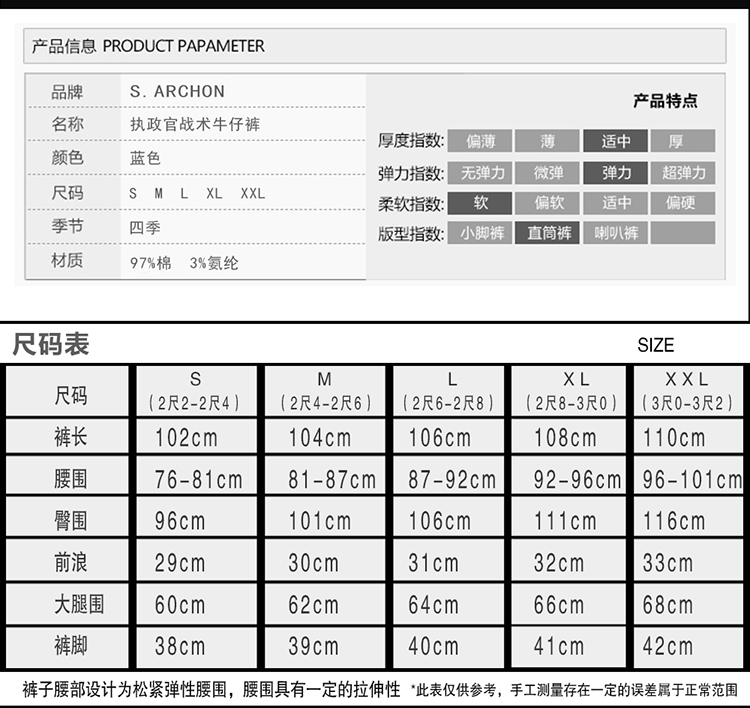 产品信息 PRODUCT PAPAMETER

品牌
S. ARCHON
名称
执政官战术牛仔裤
颜色
蓝色
尺码
S M L XL XXL
季节
四季
材质
97%棉 3%氨纶

产品特点

厚度指数: 偏薄 薄 适中 厚
弹力指数: 无弹力 微弹 弹力 超弹力
柔软指数: 软 偏软 适中 偏硬
版型指数: 小脚裤 直筒裤 喇叭裤

尺码表

SIZE

| 尺码 | S (2尺2-2尺4) | M (2尺4-2尺6) | L (2尺6-2尺8) | XL (2尺8-3尺0) | XXL (3尺0-3尺2) |
|---|---|---|---|---|---|
| 裤长 | 102cm | 104cm | 106cm | 108cm | 110cm |
| 腰围 | 76-81cm | 81-87cm | 87-92cm | 92-96cm | 96-101cm |
| 臀围 | 96cm | 101cm | 106cm | 111cm | 116cm |
| 前浪 | 29cm | 30cm | 31cm | 32cm | 33cm |
| 大腿围 | 60cm | 62cm | 64cm | 66cm | 68cm |
| 裤脚 | 38cm | 39cm | 40cm | 41cm | 42cm |

裤子腰部设计为松紧弹性腰围，腰围具有一定的拉伸性 *此表仅供参考，手工测量存在一定的误差属于正常范围